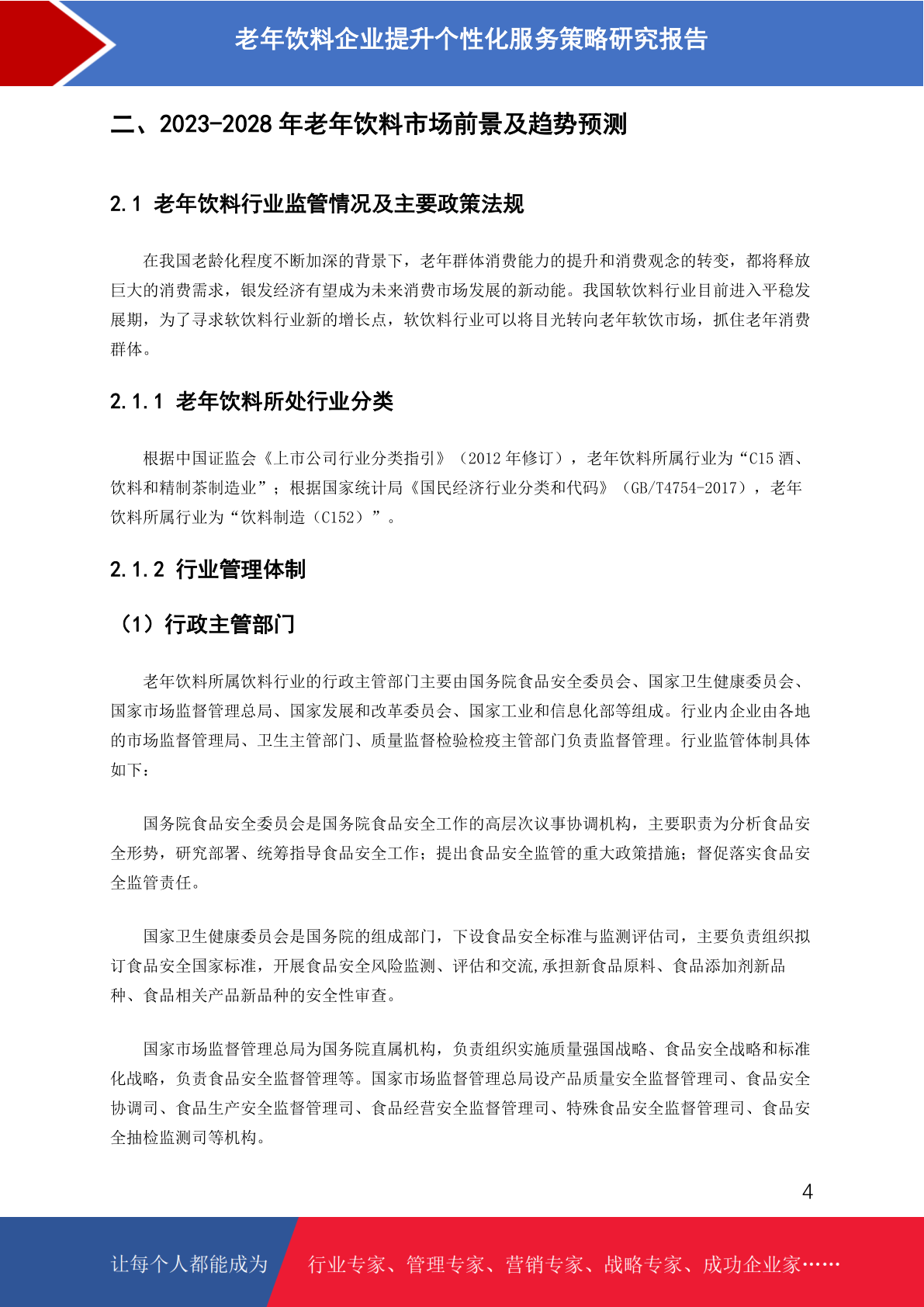 老年饮料企业提升个性化服务策略研究报告

二、2023-2028 年老年饮料市场前景及趋势预测

2.1 老年饮料行业监管情况及主要政策法规

在我国老龄化程度不断加深的背景下，老年群体消费能力的提升和消费观念的转变，都将释放巨大的消费需求，银发经济有望成为未来消费市场发展的新动能。我国软饮料行业目前进入平稳发展期，为了寻求软饮料行业新的增长点，软饮料行业可以将目光转向老年软饮市场，抓住老年消费群体。

2.1.1 老年饮料所处行业分类

根据中国证监会《上市公司行业分类指引》（2012 年修订），老年饮料所属行业为“C15 酒、饮料和精制茶制造业”；根据国家统计局《国民经济行业分类和代码》（GB/T4754-2017），老年饮料所属行业为“饮料制造（C152）”。

2.1.2 行业管理体制

（1）行政主管部门

老年饮料所属饮料行业的行政主管部门主要由国务院食品安全委员会、国家卫生健康委员会、国家市场监督管理总局、国家发展和改革委员会、国家工业和信息化部等组成。行业内企业由各地的市场监督管理局、卫生主管部门、质量监督检验检疫主管部门负责监督管理。行业监管体制具体如下：

国务院食品安全委员会是国务院食品安全工作的高层次议事协调机构，主要职责为分析食品安全形势，研究部署、统筹指导食品安全工作；提出食品安全监管的重大政策措施；督促落实食品安全监管责任。

国家卫生健康委员会是国务院的组成部门，下设食品安全标准与监测评估司，主要负责组织拟订食品安全国家标准，开展食品安全风险监测、评估和交流,承担新食品原料、食品添加剂新品种、食品相关产品新品种的安全性审查。

国家市场监督管理总局为国务院直属机构，负责组织实施质量强国战略、食品安全战略和标准化战略，负责食品安全监督管理等。国家市场监督管理总局设产品质量安全监督管理司、食品安全协调司、食品生产安全监督管理司、食品经营安全监督管理司、特殊食品安全监督管理司、食品安全抽检监测司等机构。

4

让每个人都能成为 行业专家、管理专家、营销专家、战略专家、成功企业家……